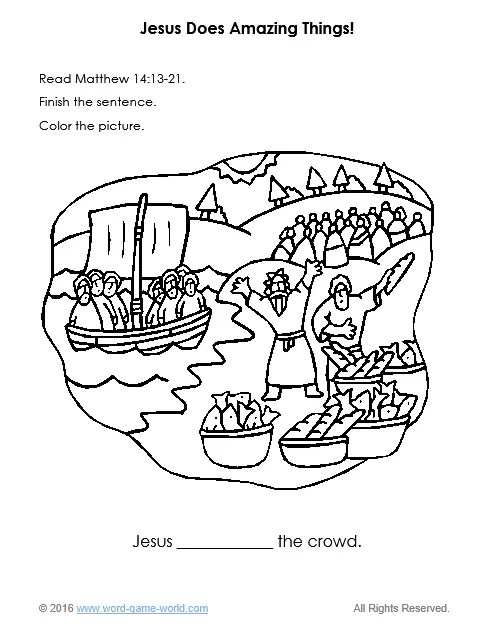 Jesus Does Amazing Things!

Read Matthew 14:13-21.

Finish the sentence.

Color the picture.

Jesus ___________ the crowd.

© 2016 www.word-game-world.com All Rights Reserved.